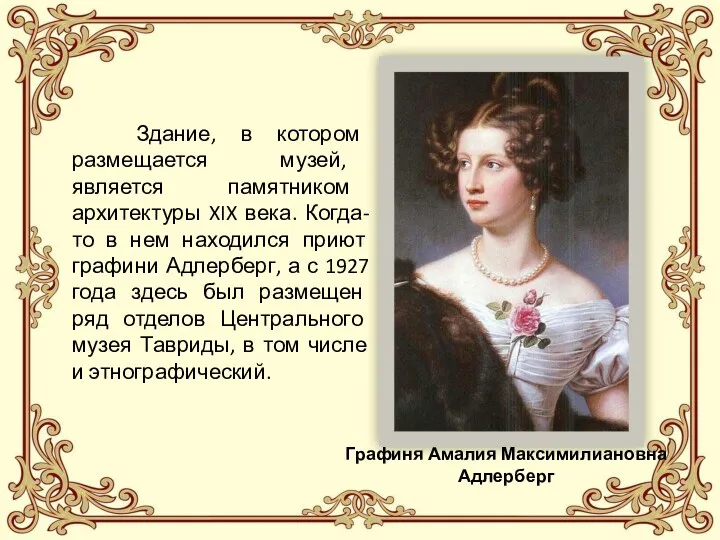 Здание, в котором размещается музей, является памятником архитектуры XIX века. Когда-то в нем находился приют графини Адлерберг, а с 1927 года здесь был размещен ряд отделов Центрального музея Тавриды, в том числе и этнографический.

Графиня Амалия Максимилиановна Адлерберг